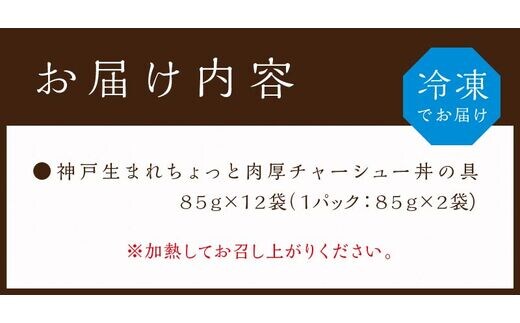 お届け内容

冷凍
でお届け

●神戸生まれちょっと肉厚チャーシュー丼の具
85g×12袋(1パック:85g×2袋)

※加熱してお召し上がりください。